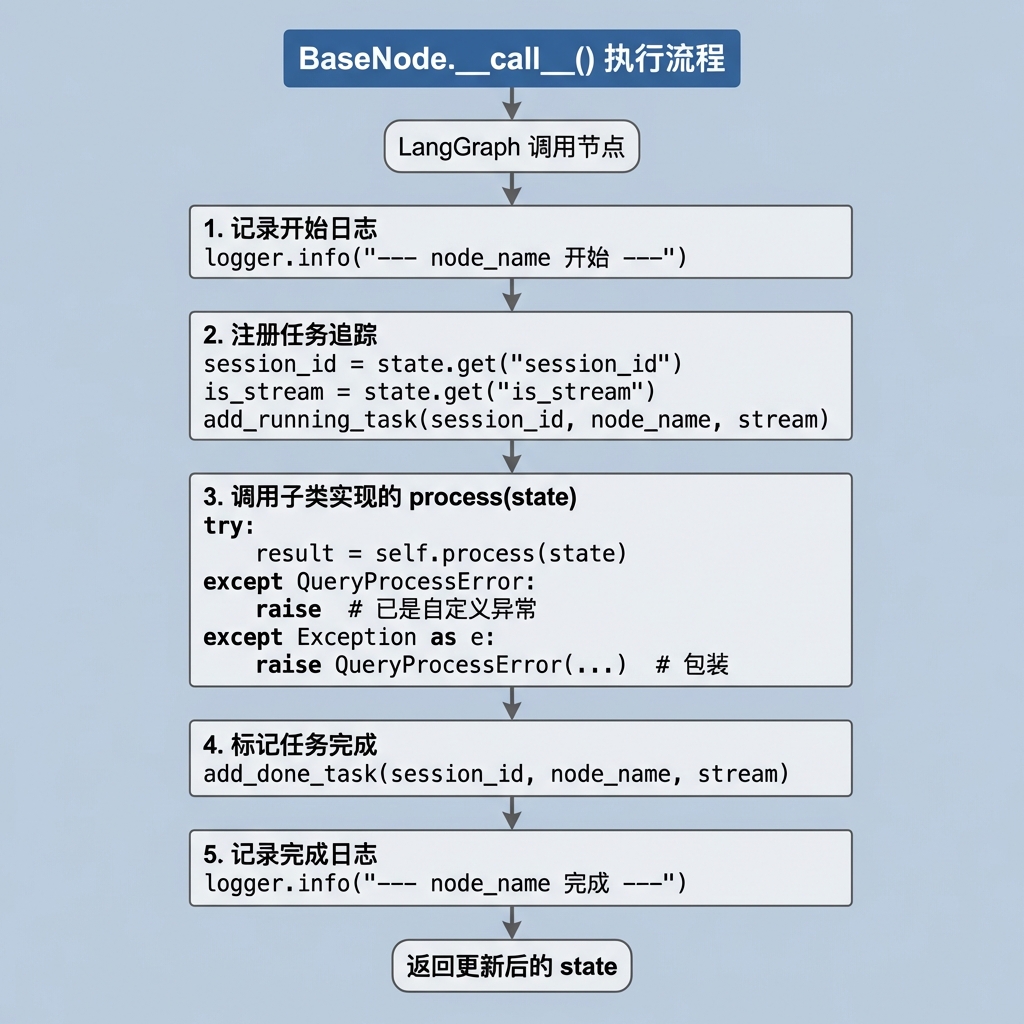 BaseNode.__call__() 执行流程

LangGraph 调用节点

1. 记录开始日志
logger.info("--- node_name 开始 ---")

2. 注册任务追踪
session_id = state.get("session_id")
is_stream = state.get("is_stream")
add_running_task(session_id, node_name, stream)

3. 调用子类实现的 process(state)
try:
    result = self.process(state)
except QueryProcessError:
    raise  # 已是自定义异常
except Exception as e:
    raise QueryProcessError(...)  # 包装

4. 标记任务完成
add_done_task(session_id, node_name, stream)

5. 记录完成日志
logger.info("--- node_name 完成 ---")

返回更新后的 state